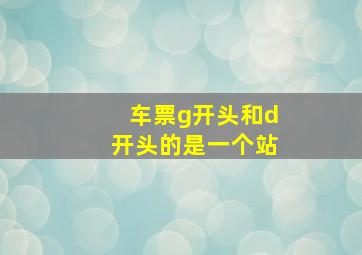 车票g开头和d开头的是一个站